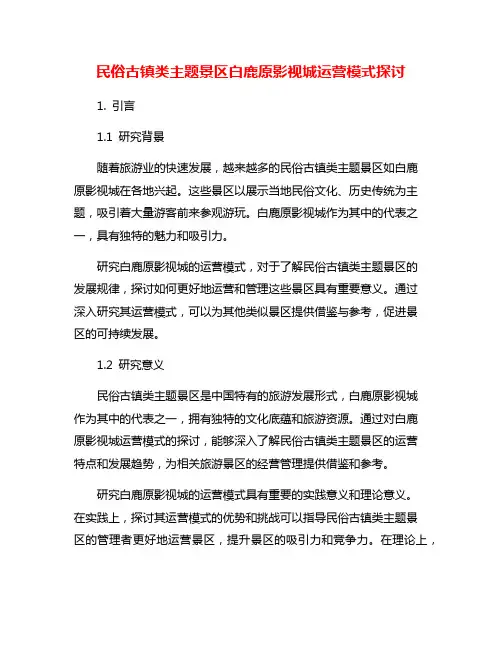 民俗古镇类主题景区白鹿原影视城运营模式探讨

1. 引言

1.1 研究背景

随着旅游业的快速发展，越来越多的民俗古镇类主题景区如白鹿原影视城在各地兴起。这些景区以展示当地民俗文化、历史传统为主题，吸引着大量游客前来参观游玩。白鹿原影视城作为其中的代表之一，具有独特的魅力和吸引力。

研究白鹿原影视城的运营模式，对于了解民俗古镇类主题景区的发展规律，探讨如何更好地运营和管理这些景区具有重要意义。通过深入研究其运营模式，可以为其他类似景区提供借鉴与参考，促进景区的可持续发展。

1.2 研究意义

民俗古镇类主题景区是中国特有的旅游发展形式，白鹿原影视城作为其中的代表之一，拥有独特的文化底蕴和旅游资源。通过对白鹿原影视城运营模式的探讨，能够深入了解民俗古镇类主题景区的运营特点和发展趋势，为相关旅游景区的经营管理提供借鉴和参考。

研究白鹿原影视城的运营模式具有重要的实践意义和理论意义。在实践上，探讨其运营模式的优势和挑战可以指导民俗古镇类主题景区的管理者更好地运营景区，提升景区的吸引力和竞争力。在理论上，